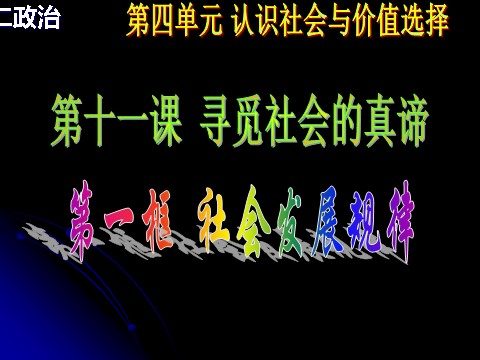 二政治

第四单元 认识社会与价值选择

第十一课 寻觅社会的真谛

第一框 社会发展规律